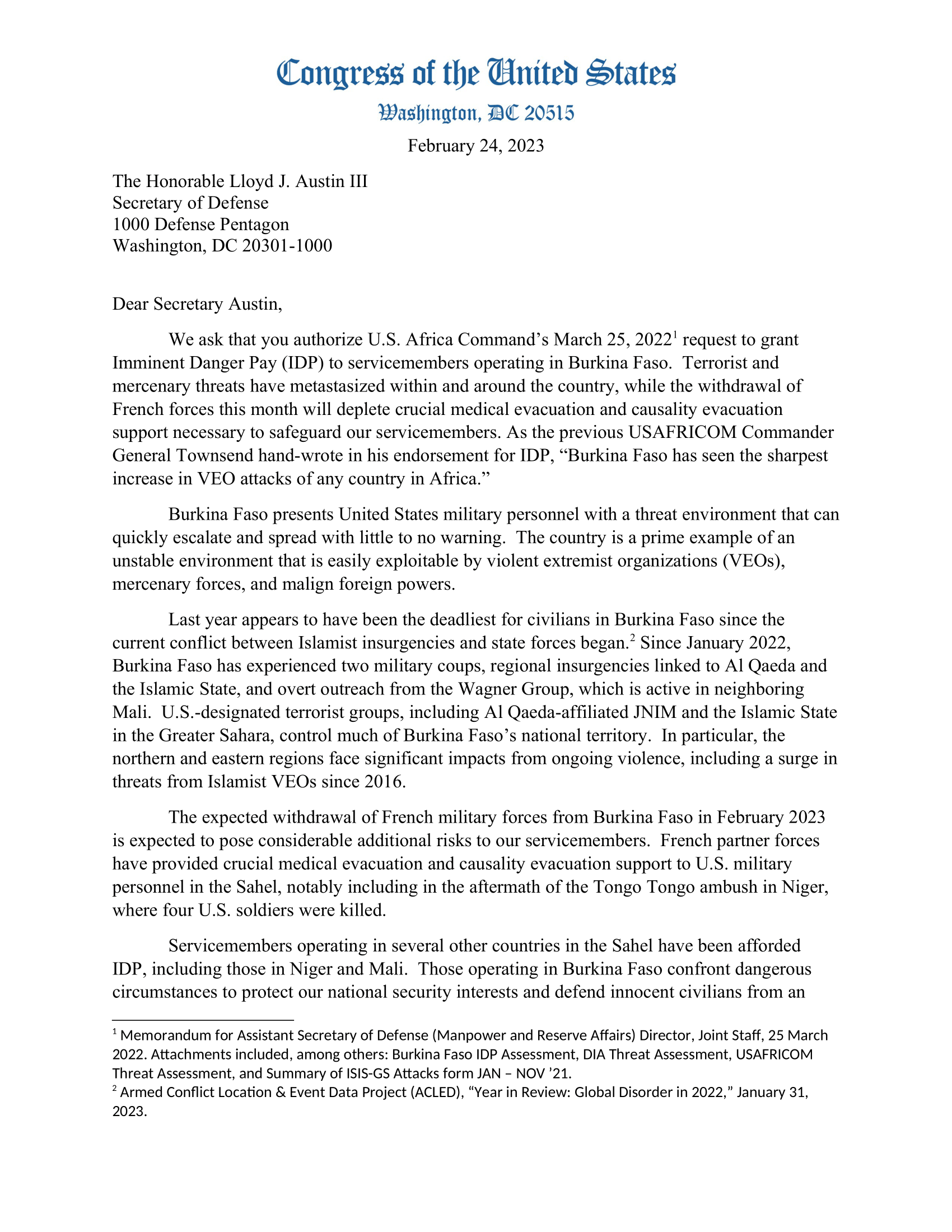 Congress of the United States
Washington, DC 20515

February 24, 2023

The Honorable Lloyd J. Austin III
Secretary of Defense
1000 Defense Pentagon
Washington, DC 20301-1000

Dear Secretary Austin,

We ask that you authorize U.S. Africa Command's March 25, 2022$^1$ request to grant Imminent Danger Pay (IDP) to servicemembers operating in Burkina Faso. Terrorist and mercenary threats have metastasized within and around the country, while the withdrawal of French forces this month will deplete crucial medical evacuation and causality evacuation support necessary to safeguard our servicemembers. As the previous USAFRICOM Commander General Townsend hand-wrote in his endorsement for IDP, "Burkina Faso has seen the sharpest increase in VEO attacks of any country in Africa."

Burkina Faso presents United States military personnel with a threat environment that can quickly escalate and spread with little to no warning. The country is a prime example of an unstable environment that is easily exploitable by violent extremist organizations (VEOs), mercenary forces, and malign foreign powers.

Last year appears to have been the deadliest for civilians in Burkina Faso since the current conflict between Islamist insurgencies and state forces began.$^2$ Since January 2022, Burkina Faso has experienced two military coups, regional insurgencies linked to Al Qaeda and the Islamic State, and overt outreach from the Wagner Group, which is active in neighboring Mali. U.S.-designated terrorist groups, including Al Qaeda-affiliated JNIM and the Islamic State in the Greater Sahara, control much of Burkina Faso's national territory. In particular, the northern and eastern regions face significant impacts from ongoing violence, including a surge in threats from Islamist VEOs since 2016.

The expected withdrawal of French military forces from Burkina Faso in February 2023 is expected to pose considerable additional risks to our servicemembers. French partner forces have provided crucial medical evacuation and causality evacuation support to U.S. military personnel in the Sahel, notably including in the aftermath of the Tongo Tongo ambush in Niger, where four U.S. soldiers were killed.

Servicemembers operating in several other countries in the Sahel have been afforded IDP, including those in Niger and Mali. Those operating in Burkina Faso confront dangerous circumstances to protect our national security interests and defend innocent civilians from an

$^1$ Memorandum for Assistant Secretary of Defense (Manpower and Reserve Affairs) Director, Joint Staff, 25 March 2022. Attachments included, among others: Burkina Faso IDP Assessment, DIA Threat Assessment, USAFRICOM Threat Assessment, and Summary of ISIS-GS Attacks form JAN – NOV '21.
$^2$ Armed Conflict Location & Event Data Project (ACLED), "Year in Review: Global Disorder in 2022," January 31, 2023.